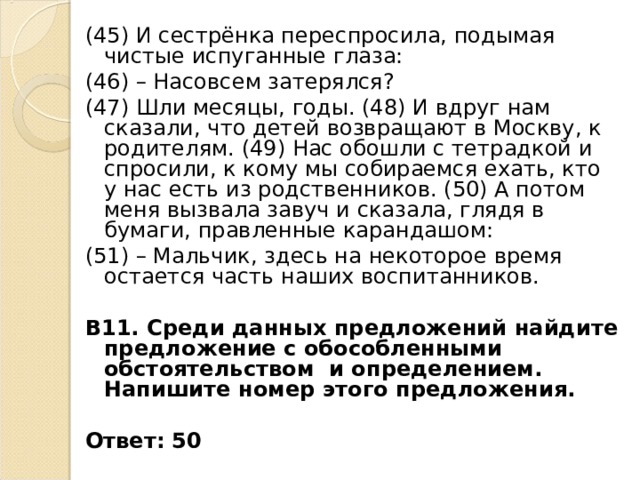 (45) И сестрёнка переспросила, подымая чистые испуганные глаза:

(46) – Насовсем затерялся?

(47) Шли месяцы, годы. (48) И вдруг нам сказали, что детей возвращают в Москву, к родителям. (49) Нас обошли с тетрадкой и спросили, к кому мы собираемся ехать, кто у нас есть из родственников. (50) А потом меня вызвала завуч и сказала, глядя в бумаги, правленные карандашом:

(51) – Мальчик, здесь на некоторое время остается часть наших воспитанников.

В11. Среди данных предложений найдите предложение с обособленными обстоятельством и определением. Напишите номер этого предложения.

Ответ: 50